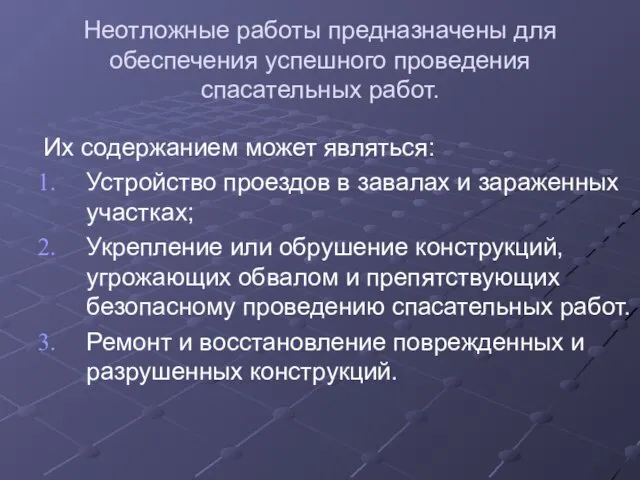 Неотложные работы предназначены для обеспечения успешного проведения спасательных работ.

Их содержанием может являться:
1. Устройство проездов в завалах и зараженных участках;
2. Укрепление или обрушение конструкций, угрожающих обвалом и препятствующих безопасному проведению спасательных работ.
3. Ремонт и восстановление поврежденных и разрушенных конструкций.